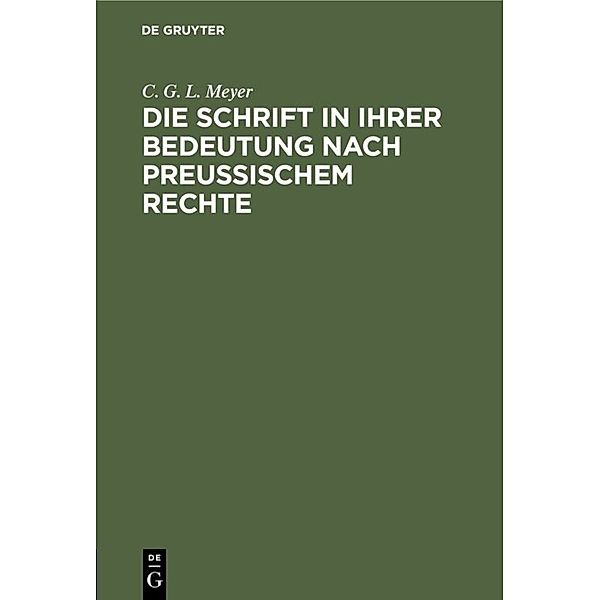 DE GRUYTER

C. G. L. Meyer

DIE SCHRIFT IN IHRER BEDEUTUNG NACH PREUSSISCHEM RECHTE

DE
G